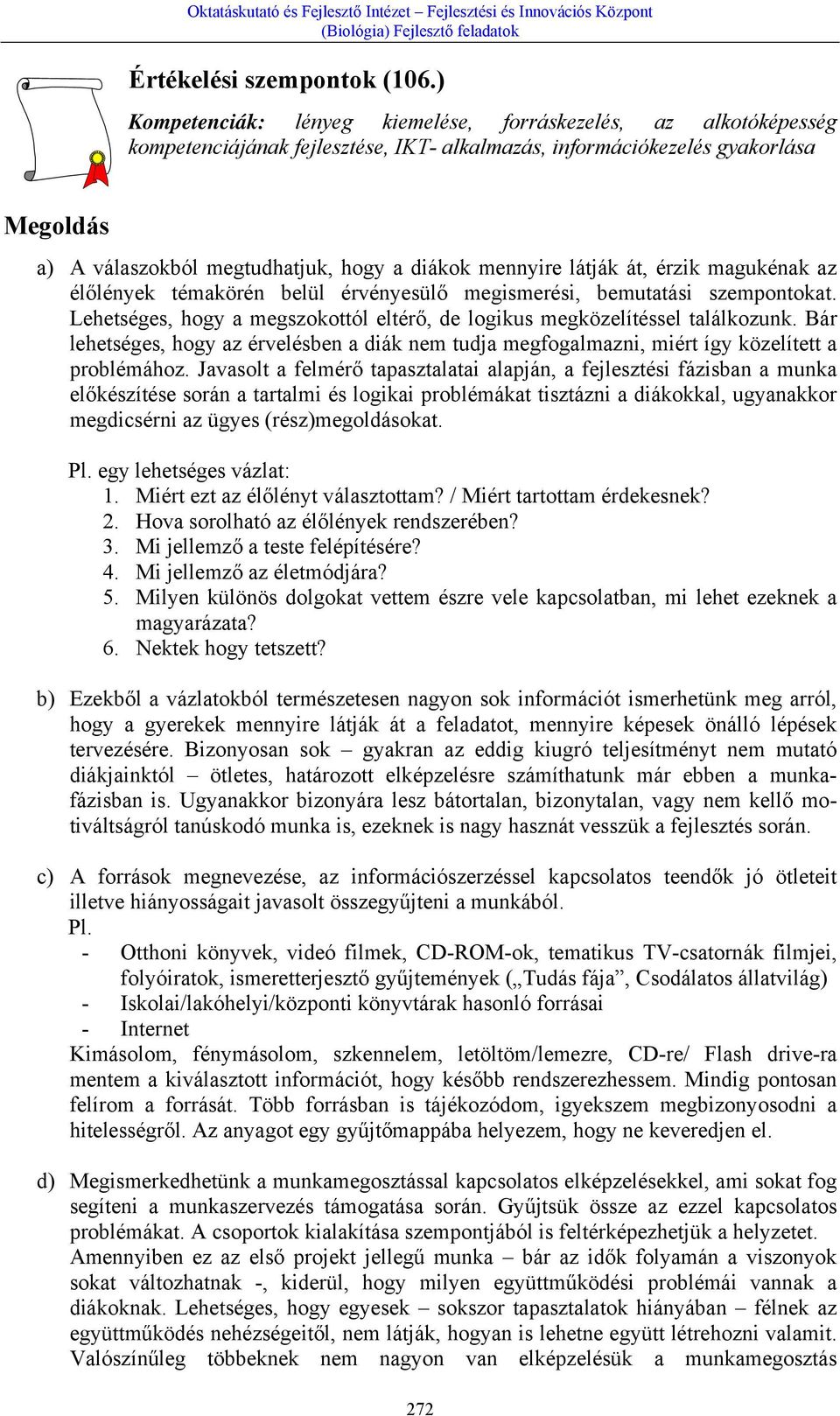 Oktatáskutató és Fejlesztő Intézet – Fejlesztési és Innovációs Központ
(Biológia) Fejlesztő feladatok

Értékelési szempontok (106.)

Kompetenciák: lényeg kiemelése, forráskezelés, az alkotóképesség kompetenciájának fejlesztése, IKT- alkalmazás, információkezelés gyakorlása

Megoldás

a) A válaszokból megtudhatjuk, hogy a diákok mennyire látják át, érzik magukénak az élőlények témakörén belül érvényesülő megismerési, bemutatási szempontokat. Lehetséges, hogy a megszokottól eltérő, de logikus megközelítéssel találkozunk. Bár lehetséges, hogy az érvelésben a diák nem tudja megfogalmazni, miért így közelített a problémához. Javasolt a felmérő tapasztalatai alapján, a fejlesztési fázisban a munka előkészítése során a tartalmi és logikai problémákat tisztázni a diákokkal, ugyanakkor megdicsérni az ügyes (rész)megoldásokat.

Pl. egy lehetséges vázlat:
1. Miért ezt az élőlényt választottam? / Miért tartottam érdekesnek?
2. Hova sorolható az élőlények rendszerében?
3. Mi jellemző a teste felépítésére?
4. Mi jellemző az életmódjára?
5. Milyen különös dolgokat vettem észre vele kapcsolatban, mi lehet ezeknek a magyarázata?
6. Nektek hogy tetszett?

b) Ezekből a vázlatokból természetesen nagyon sok információt ismerhetünk meg arról, hogy a gyerekek mennyire látják át a feladatot, mennyire képesek önálló lépések tervezésére. Bizonyosan sok – gyakran az eddig kiugró teljesítményt nem mutató diákjainktól – ötletes, határozott elképzelésre számíthatunk már ebben a munkafázisban is. Ugyanakkor bizonyára lesz bátortalan, bizonytalan, vagy nem kellő motiváltságról tanúskodó munka is, ezeknek is nagy hasznát vesszük a fejlesztés során.

c) A források megnevezése, az információszerzéssel kapcsolatos teendők jó ötleteit illetve hiányosságait javasolt összegyűjteni a munkából.
Pl.
- Otthoni könyvek, videó filmek, CD-ROM-ok, tematikus TV-csatornák filmjei, folyóiratok, ismeretterjesztő gyűjtemények („Tudás fája”, Csodálatos állatvilág)
- Iskolai/lakóhelyi/központi könyvtárak hasonló forrásai
- Internet
Kimásolom, fénymásolom, szkennelem, letöltöm/lemezre, CD-re/ Flash drive-ra mentem a kiválasztott információt, hogy később rendszerezhessem. Mindig pontosan felírom a forrását. Több forrásban is tájékozódom, igyekszem megbizonyosodni a hitelességről. Az anyagot egy gyűjtőmappába helyezem, hogy ne keveredjen el.

d) Megismerkedhetünk a munkamegosztással kapcsolatos elképzelésekkel, ami sokat fog segíteni a munkaszervezés támogatása során. Gyűjtsük össze az ezzel kapcsolatos problémákat. A csoportok kialakítása szempontjából is feltérképezhetjük a helyzetet. Amennyiben ez az első projekt jellegű munka – bár az idők folyamán a viszonyok sokat változhatnak -, kiderül, hogy milyen együttműködési problémái vannak a diákoknak. Lehetséges, hogy egyesek – sokszor tapasztalatok hiányában – félnek az együttműködés nehézségeitől, nem látják, hogyan is lehetne együtt létrehozni valamit. Valószínűleg többeknek nem nagyon van elképzelésük a munkamegosztás

272